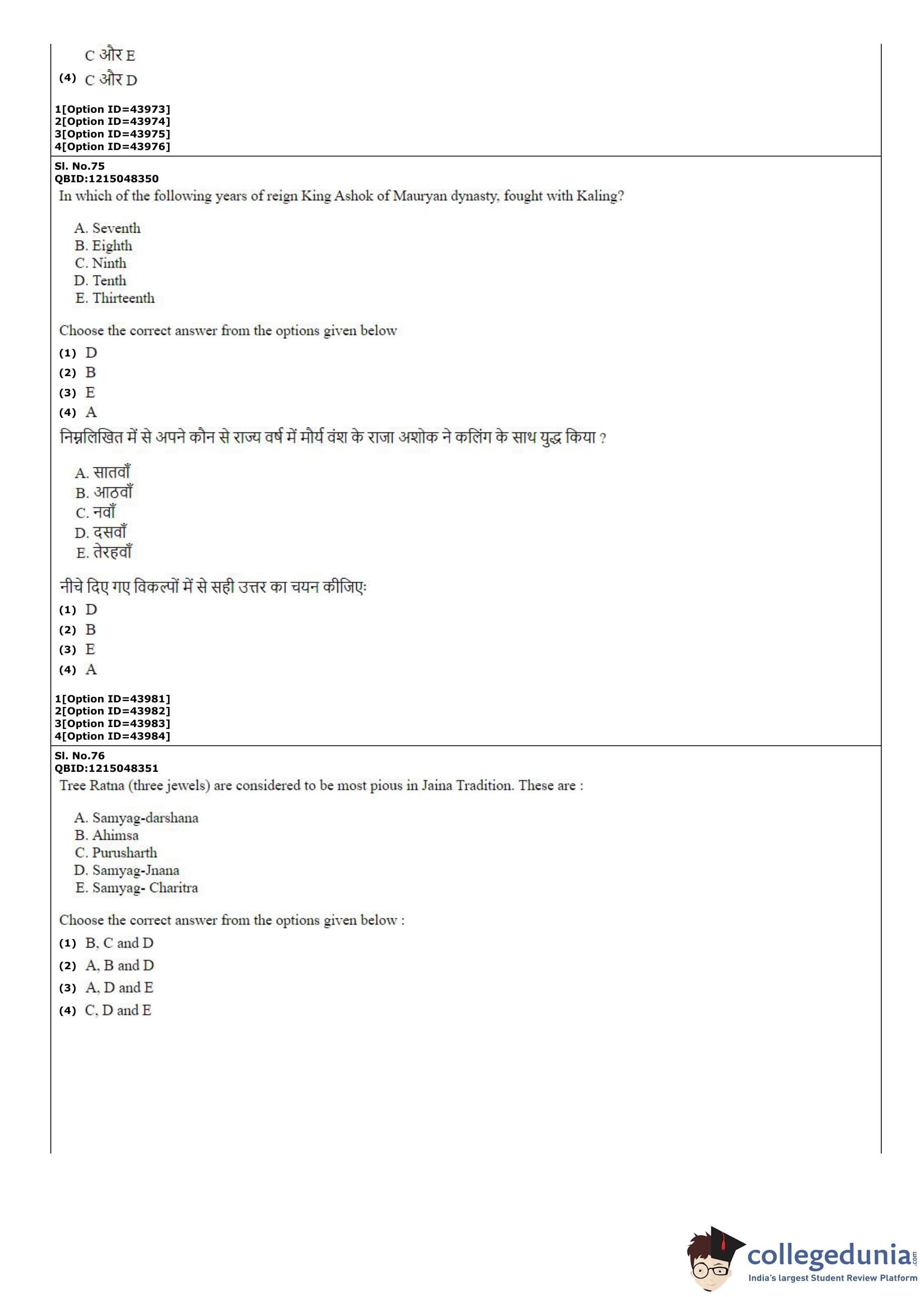 C और E
(4) C और D

1[Option ID=43973]
2[Option ID=43974]
3[Option ID=43975]
4[Option ID=43976]

Sl. No.75
QBID:1215048350
In which of the following years of reign King Ashok of Mauryan dynasty, fought with Kaling?

A. Seventh
B. Eighth
C. Ninth
D. Tenth
E. Thirteenth

Choose the correct answer from the options given below
(1) D
(2) B
(3) E
(4) A
निम्नलिखित में से अपने कौन से राज्य वर्ष में मौर्य वंश के राजा अशोक ने कलिंग के साथ युद्ध किया ?

A. सातवाँ
B. आठवाँ
C. नवाँ
D. दसवाँ
E. तेरहवाँ

नीचे दिए गए विकल्पों में से सही उत्तर का चयन कीजिए:
(1) D
(2) B
(3) E
(4) A

1[Option ID=43981]
2[Option ID=43982]
3[Option ID=43983]
4[Option ID=43984]

Sl. No.76
QBID:1215048351
Tree Ratna (three jewels) are considered to be most pious in Jaina Tradition. These are :

A. Samyag-darshana
B. Ahimsa
C. Purusharth
D. Samyag-Jnana
E. Samyag- Charitra

Choose the correct answer from the options given below :
(1) B, C and D
(2) A, B and D
(3) A, D and E
(4) C, D and E

collegedunia.com
India's largest Student Review Platform